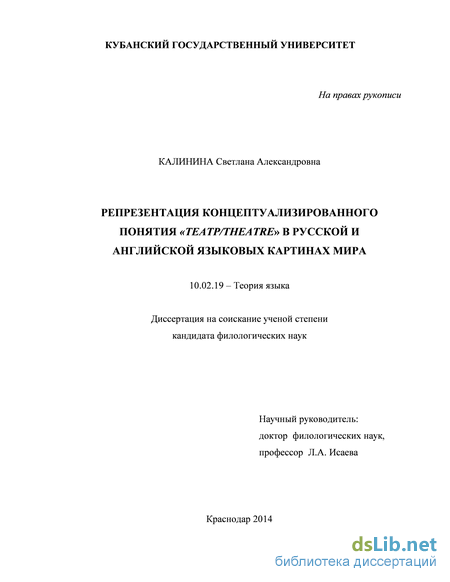 КУБАНСКИЙ ГОСУДАРСТВЕННЫЙ УНИВЕРСИТЕТ

На правах рукописи

КАЛИНИНА Светлана Александровна

РЕПРЕЗЕНТАЦИЯ КОНЦЕПТУАЛИЗИРОВАННОГО ПОНЯТИЯ «ТЕАТР/THEATRE» В РУССКОЙ И АНГЛИЙСКОЙ ЯЗЫКОВЫХ КАРТИНАХ МИРА

10.02.19 – Теория языка

Диссертация на соискание ученой степени кандидата филологических наук

Научный руководитель:
доктор филологических наук,
профессор Л.А. Исаева

Краснодар 2014

dsLib.net
библиотека диссертаций